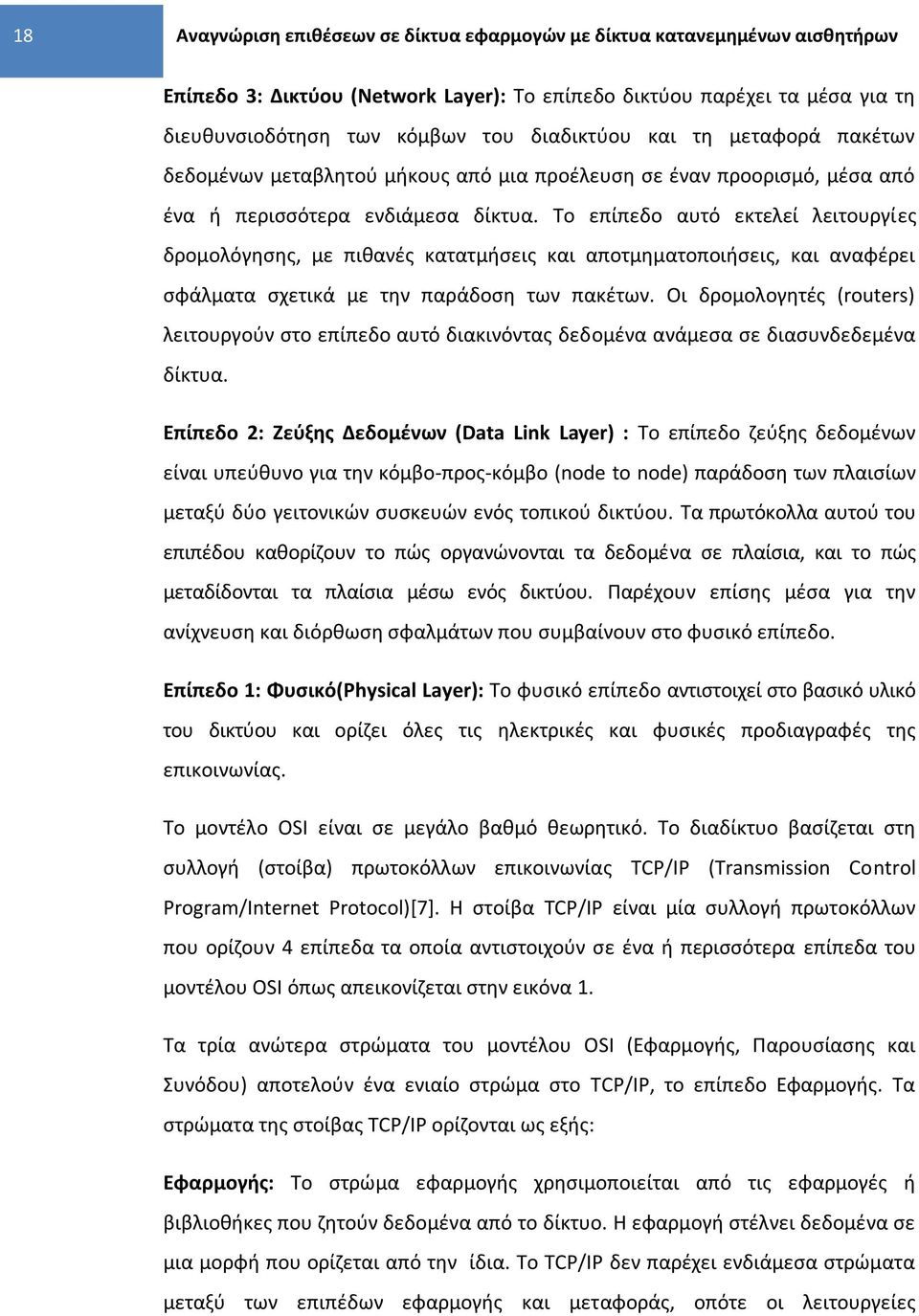 18

Αναγνώριση επιθέσεων σε δίκτυα εφαρμογών με δίκτυα κατανεμημένων αισθητήρων

Επίπεδο 3: Δικτύου (Network Layer): Το επίπεδο δικτύου παρέχει τα μέσα για τη διευθυνσιοδότηση των κόμβων του διαδικτύου και τη μεταφορά πακέτων δεδομένων μεταβλητού μήκους από μια προέλευση σε έναν προορισμό, μέσα από ένα ή περισσότερα ενδιάμεσα δίκτυα. Το επίπεδο αυτό εκτελεί λειτουργίες δρομολόγησης, με πιθανές κατατμήσεις και αποτμηματοποιήσεις, και αναφέρει σφάλματα σχετικά με την παράδοση των πακέτων. Οι δρομολογητές (routers) λειτουργούν στο επίπεδο αυτό διακινόντας δεδομένα ανάμεσα σε διασυνδεδεμένα δίκτυα.

Επίπεδο 2: Ζεύξης Δεδομένων (Data Link Layer) : Το επίπεδο ζεύξης δεδομένων είναι υπεύθυνο για την κόμβο-προς-κόμβο (node to node) παράδοση των πλαισίων μεταξύ δύο γειτονικών συσκευών ενός τοπικού δικτύου. Τα πρωτόκολλα αυτού του επιπέδου καθορίζουν το πώς οργανώνονται τα δεδομένα σε πλαίσια, και το πώς μεταδίδονται τα πλαίσια μέσω ενός δικτύου. Παρέχουν επίσης μέσα για την ανίχνευση και διόρθωση σφαλμάτων που συμβαίνουν στο φυσικό επίπεδο.

Επίπεδο 1: Φυσικό(Physical Layer): Το φυσικό επίπεδο αντιστοιχεί στο βασικό υλικό του δικτύου και ορίζει όλες τις ηλεκτρικές και φυσικές προδιαγραφές της επικοινωνίας.

Το μοντέλο OSI είναι σε μεγάλο βαθμό θεωρητικό. Το διαδίκτυο βασίζεται στη συλλογή (στοίβα) πρωτοκόλλων επικοινωνίας TCP/IP (Transmission Control Program/Internet Protocol)[7]. Η στοίβα TCP/IP είναι μία συλλογή πρωτοκόλλων που ορίζουν 4 επίπεδα τα οποία αντιστοιχούν σε ένα ή περισσότερα επίπεδα του μοντέλου OSI όπως απεικονίζεται στην εικόνα 1.

Τα τρία ανώτερα στρώματα του μοντέλου OSI (Εφαρμογής, Παρουσίασης και Συνόδου) αποτελούν ένα ενιαίο στρώμα στο TCP/IP, το επίπεδο Εφαρμογής. Τα στρώματα της στοίβας TCP/IP ορίζονται ως εξής:

Εφαρμογής: Το στρώμα εφαρμογής χρησιμοποιείται από τις εφαρμογές ή βιβλιοθήκες που ζητούν δεδομένα από το δίκτυο. Η εφαρμογή στέλνει δεδομένα σε μια μορφή που ορίζεται από την ίδια. Το TCP/IP δεν παρέχει ενδιάμεσα στρώματα μεταξύ των επιπέδων εφαρμογής και μεταφοράς, οπότε οι λειτουργίες